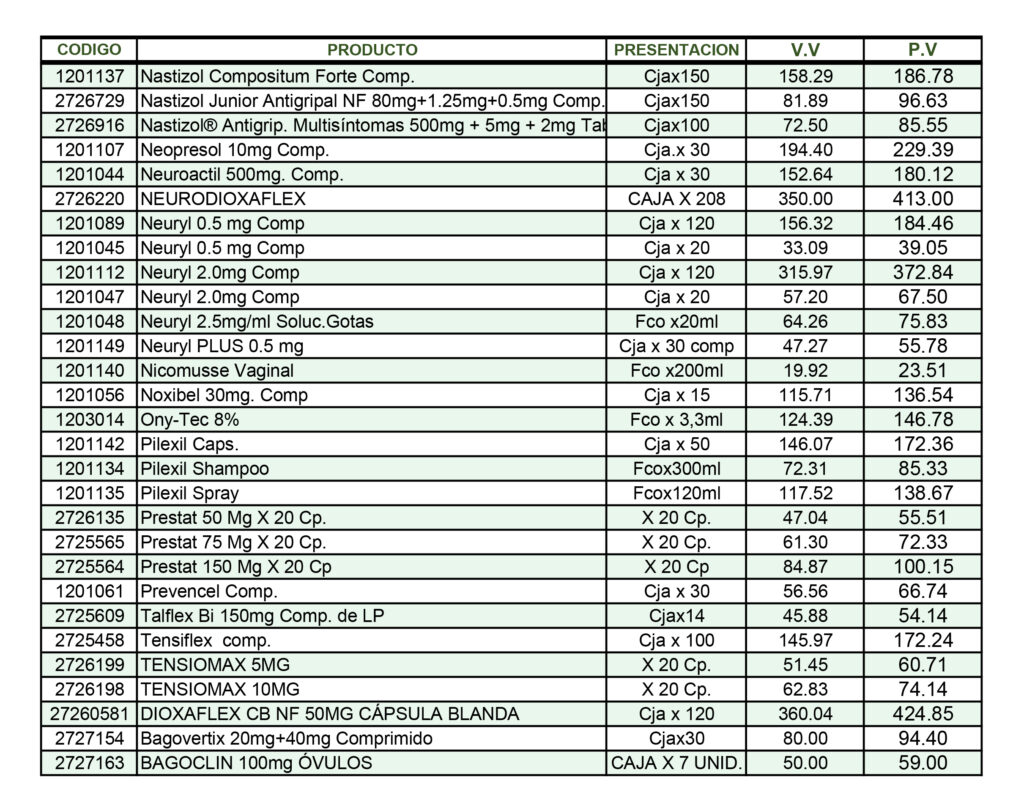 | CODIGO | PRODUCTO | PRESENTACION | V.V | P.V |
|---|---|---|---|---|
| 1201137 | Nastizol Compositum Forte Comp. | Cjax150 | 158.29 | 186.78 |
| 2726729 | Nastizol Junior Antigripal NF 80mg+1.25mg+0.5mg Comp. | Cjax150 | 81.89 | 96.63 |
| 2726916 | Nastizol® Antigrip. Multisíntomas 500mg + 5mg + 2mg Tal | Cjax100 | 72.50 | 85.55 |
| 1201107 | Neopresol 10mg Comp. | Cja.x 30 | 194.40 | 229.39 |
| 1201044 | Neuroactil 500mg. Comp. | Cja x 30 | 152.64 | 180.12 |
| 2726220 | NEURODIOXAFLEX | CAJA X 208 | 350.00 | 413.00 |
| 1201089 | Neuryl 0.5 mg Comp | Cja x 120 | 156.32 | 184.46 |
| 1201045 | Neuryl 0.5 mg Comp | Cja x 20 | 33.09 | 39.05 |
| 1201112 | Neuryl 2.0mg Comp | Cja x 120 | 315.97 | 372.84 |
| 1201047 | Neuryl 2.0mg Comp | Cja x 20 | 57.20 | 67.50 |
| 1201048 | Neuryl 2.5mg/ml Soluc.Gotas | Fco x20ml | 64.26 | 75.83 |
| 1201149 | Neuryl PLUS 0.5 mg | Cja x 30 comp | 47.27 | 55.78 |
| 1201140 | Nicomusse Vaginal | Fco x200ml | 19.92 | 23.51 |
| 1201056 | Noxibel 30mg. Comp | Cja x 15 | 115.71 | 136.54 |
| 1203014 | Ony-Tec 8% | Fco x 3,3ml | 124.39 | 146.78 |
| 1201142 | Pilexil Caps. | Cja x 50 | 146.07 | 172.36 |
| 1201134 | Pilexil Shampoo | Fcox300ml | 72.31 | 85.33 |
| 1201135 | Pilexil Spray | Fcox120ml | 117.52 | 138.67 |
| 2726135 | Prestat 50 Mg X 20 Cp. | X 20 Cp. | 47.04 | 55.51 |
| 2725565 | Prestat 75 Mg X 20 Cp. | X 20 Cp. | 61.30 | 72.33 |
| 2725564 | Prestat 150 Mg X 20 Cp | X 20 Cp | 84.87 | 100.15 |
| 1201061 | Prevencel Comp. | Cja x 30 | 56.56 | 66.74 |
| 2725609 | Talflex Bi 150mg Comp. de LP | Cjax14 | 45.88 | 54.14 |
| 2725458 | Tensiflex comp. | Cja x 100 | 145.97 | 172.24 |
| 2726199 | TENSIOMAX 5MG | X 20 Cp. | 51.45 | 60.71 |
| 2726198 | TENSIOMAX 10MG | X 20 Cp. | 62.83 | 74.14 |
| 27260581 | DIOXAFLEX CB NF 50MG CÁPSULA BLANDA | Cja x 120 | 360.04 | 424.85 |
| 2727154 | Bagovertix 20mg+40mg Comprimido | Cjax30 | 80.00 | 94.40 |
| 2727163 | BAGOCLIN 100mg ÓVULOS | CAJA X 7 UNID. | 50.00 | 59.00 |